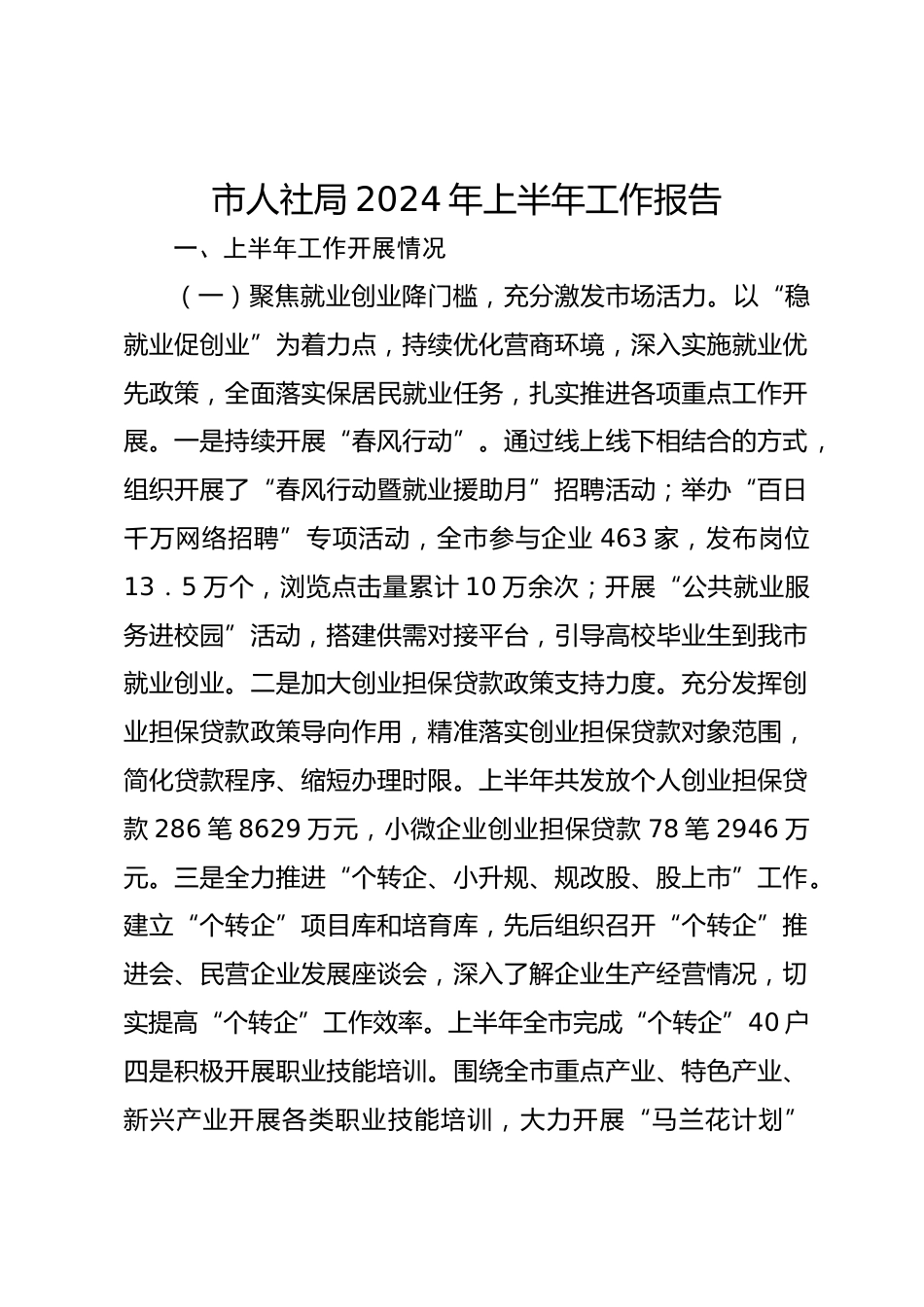 市人社局 2024 年上半年工作报告

一、上半年工作开展情况

（一）聚焦就业创业降门槛，充分激发市场活力。以“稳就业促创业”为着力点，持续优化营商环境，深入实施就业优先政策，全面落实保居民就业任务，扎实推进各项重点工作开展。一是持续开展“春风行动”。通过线上线下相结合的方式，组织开展了“春风行动暨就业援助月”招聘活动；举办“百日千万网络招聘”专项活动，全市参与企业 463 家，发布岗位 13．5 万个，浏览点击量累计 10 万余次；开展“公共就业服务进校园”活动，搭建供需对接平台，引导高校毕业生到我市就业创业。二是加大创业担保贷款政策支持力度。充分发挥创业担保贷款政策导向作用，精准落实创业担保贷款对象范围，简化贷款程序、缩短办理时限。上半年共发放个人创业担保贷款 286 笔 8629 万元，小微企业创业担保贷款 78 笔 2946 万元。三是全力推进“个转企、小升规、规改股、股上市”工作。建立“个转企”项目库和培育库，先后组织召开“个转企”推进会、民营企业发展座谈会，深入了解企业生产经营情况，切实提高“个转企”工作效率。上半年全市完成“个转企”40 户四是积极开展职业技能培训。围绕全市重点产业、特色产业、新兴产业开展各类职业技能培训，大力开展“马兰花计划”